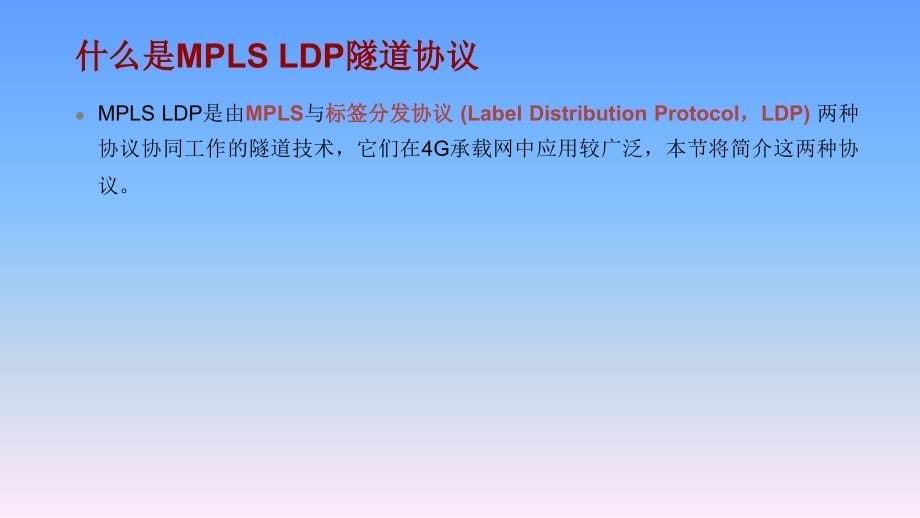 什么是MPLS LDP隧道协议

MPLS LDP是由MPLS与标签分发协议 (Label Distribution Protocol，LDP) 两种协议协同工作的隧道技术，它们在4G承载网中应用较广泛，本节将简介这两种协议。